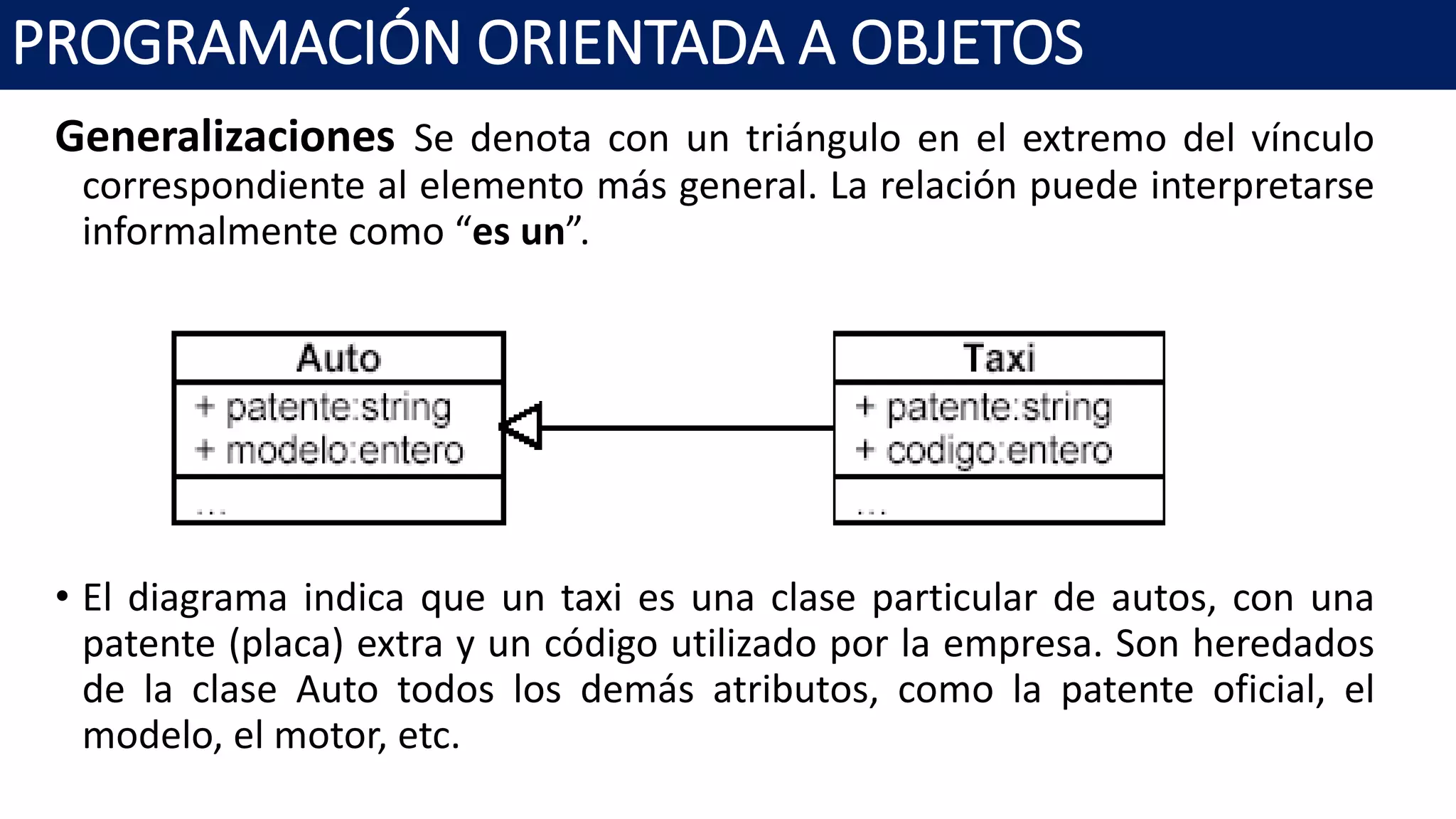 PROGRAMACIÓN ORIENTADA A OBJETOS

Generalizaciones Se denota con un triángulo en el extremo del vínculo correspondiente al elemento más general. La relación puede interpretarse informalmente como “es un”.

Auto
+ patente:string
+ modelo:entero
...

Taxi
+ patente:string
+ codigo:entero
...

• El diagrama indica que un taxi es una clase particular de autos, con una patente (placa) extra y un código utilizado por la empresa. Son heredados de la clase Auto todos los demás atributos, como la patente oficial, el modelo, el motor, etc.